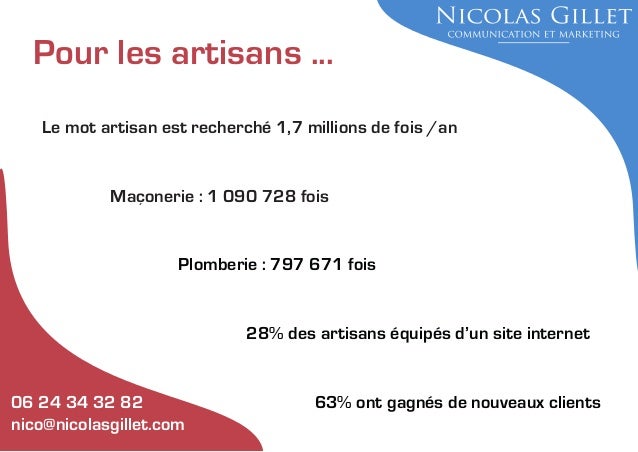 NICOLAS GILLET
COMMUNICATION ET MARKETING

Pour les artisans ...

Le mot artisan est recherché 1,7 millions de fois /an

Maçonerie : 1 090 728 fois

Plomberie : 797 671 fois

28% des artisans équipés d'un site internet

63% ont gagnés de nouveaux clients

06 24 34 32 82
nico@nicolasgillet.com